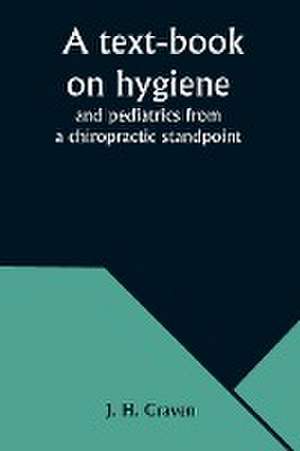 A text-book on hygiene

and pediatrics from a chiropractic standpoint

J. H. Craven